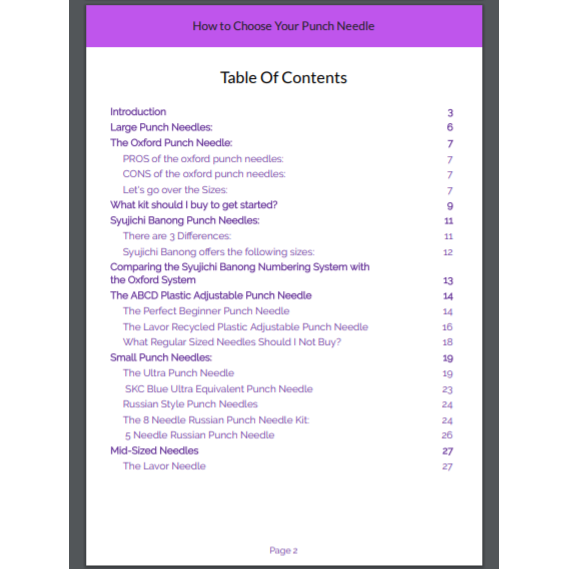 How to Choose Your Punch Needle

Table Of Contents

Introduction 3
Large Punch Needles: 6
The Oxford Punch Needle: 7
PROS of the oxford punch needles: 7
CONS of the oxford punch needles: 7
Let's go over the Sizes: 7
What kit should I buy to get started? 9
Syujichi Banong Punch Needles: 11
There are 3 Differences: 11
Syujichi Banong offers the following sizes: 12
Comparing the Syujichi Banong Numbering System with the Oxford System 13
The ABCD Plastic Adjustable Punch Needle 14
The Perfect Beginner Punch Needle 14
The Lavor Recycled Plastic Adjustable Punch Needle 16
What Regular Sized Needles Should I Not Buy? 18
Small Punch Needles: 19
The Ultra Punch Needle 19
SKC Blue Ultra Equivalent Punch Needle 23
Russian Style Punch Needles 24
The 8 Needle Russian Punch Needle Kit: 24
5 Needle Russian Punch Needle 26
Mid-Sized Needles 27
The Lavor Needle 27

Page 2